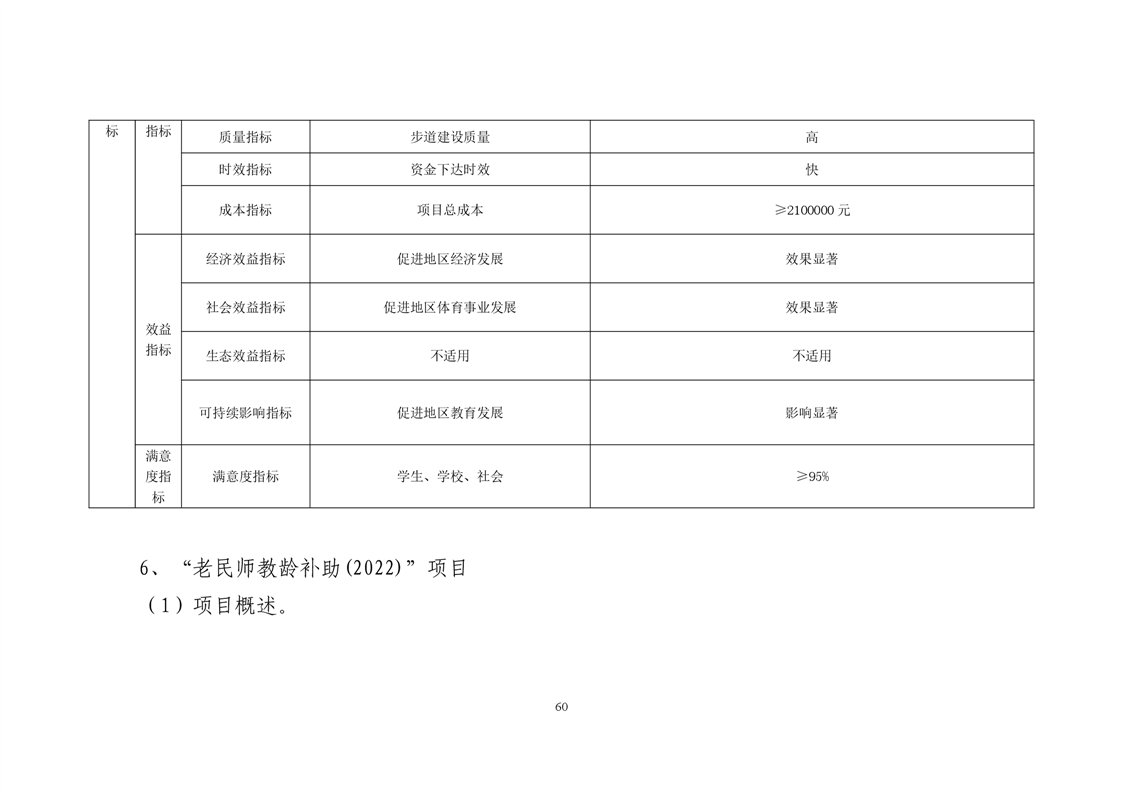 | 标 | 指标 | 质量指标 | 步道建设质量 | 高 |
|---|---|---|---|---|
| | | 时效指标 | 资金下达时效 | 快 |
| | | 成本指标 | 项目总成本 | ≥2100000 元 |
| | 效益指标 | 经济效益指标 | 促进地区经济发展 | 效果显著 |
| | | 社会效益指标 | 促进地区体育事业发展 | 效果显著 |
| | | 生态效益指标 | 不适用 | 不适用 |
| | | 可持续影响指标 | 促进地区教育发展 | 影响显著 |
| | 满意度指标 | 满意度指标 | 学生、学校、社会 | ≥95% |

6、“老民师教龄补助(2022)”项目

（1）项目概述。

60